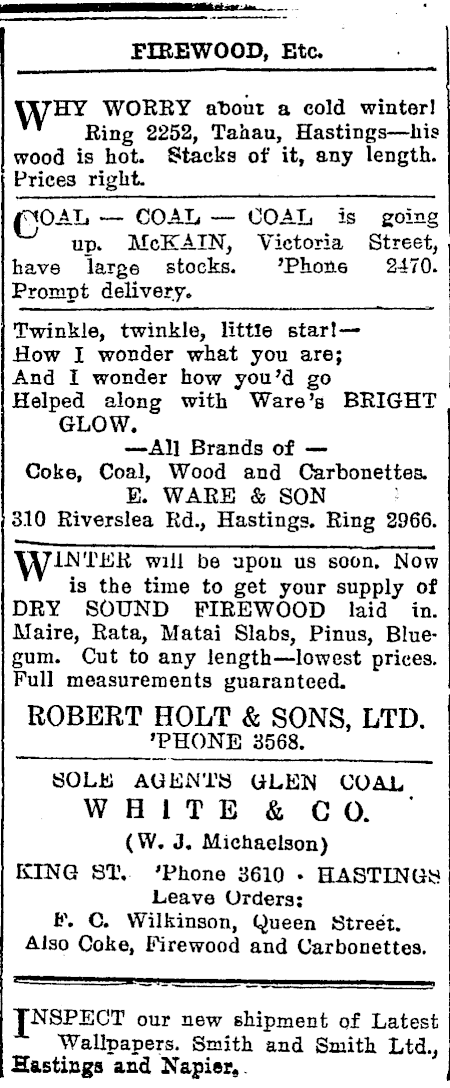 FIREWOOD, Etc.

WHY WORRY about a cold winter! Ring 2252, Tahau, Hastings—his wood is hot. Stacks of it, any length. Prices right.

COAL — COAL — COAL is going up. McKAIN, Victoria Street, have large stocks. 'Phone 2470. Prompt delivery.

Twinkle, twinkle, little star!—
How I wonder what you are;
And I wonder how you'd go
Helped along with Ware's BRIGHT GLOW.
—All Brands of —
Coke, Coal, Wood and Carbonettes.
E. WARE & SON
310 Riverslea Rd., Hastings. Ring 2966.

WINTER will be upon us soon. Now is the time to get your supply of DRY SOUND FIREWOOD laid in. Maire, Rata, Matai Slabs, Pinus, Bluegum. Cut to any length—lowest prices. Full measurements guaranteed.

ROBERT HOLT & SONS, LTD.
'PHONE 3568.

SOLE AGENTS GLEN COAL
WHITE & CO.
(W. J. Michaelson)
KING ST. 'Phone 3610 · HASTINGS
Leave Orders:
F. C. Wilkinson, Queen Street.
Also Coke, Firewood and Carbonettes.

INSPECT our new shipment of Latest Wallpapers. Smith and Smith Ltd., Hastings and Napier.